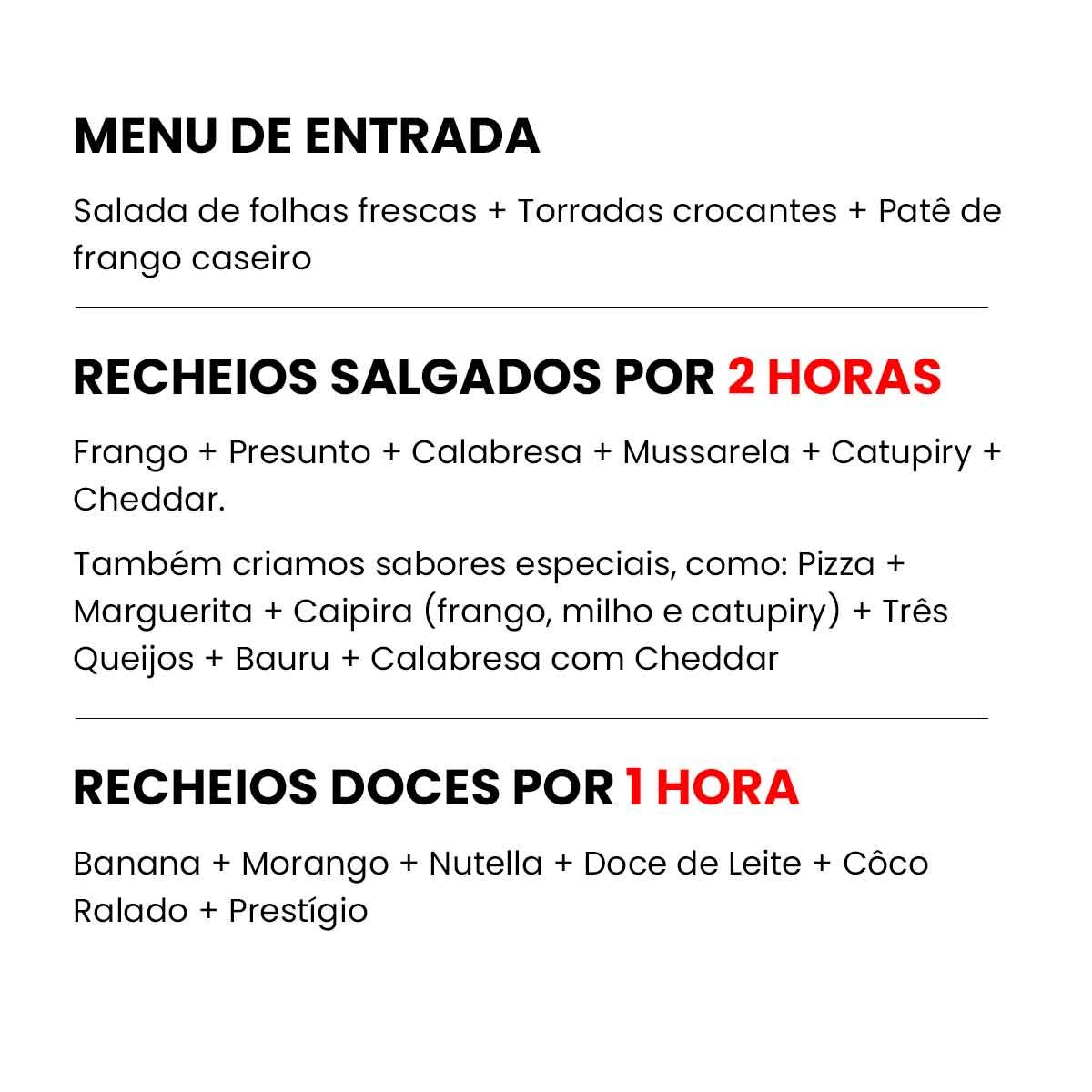 MENU DE ENTRADA

Salada de folhas frescas + Torradas crocantes + Patê de frango caseiro

RECHEIOS SALGADOS POR 2 HORAS

Frango + Presunto + Calabresa + Mussarela + Catupiry + Cheddar.

Também criamos sabores especiais, como: Pizza + Marguerita + Caipira (frango, milho e catupiry) + Três Queijos + Bauru + Calabresa com Cheddar

RECHEIOS DOCES POR 1 HORA

Banana + Morango + Nutella + Doce de Leite + Côco Ralado + Prestígio